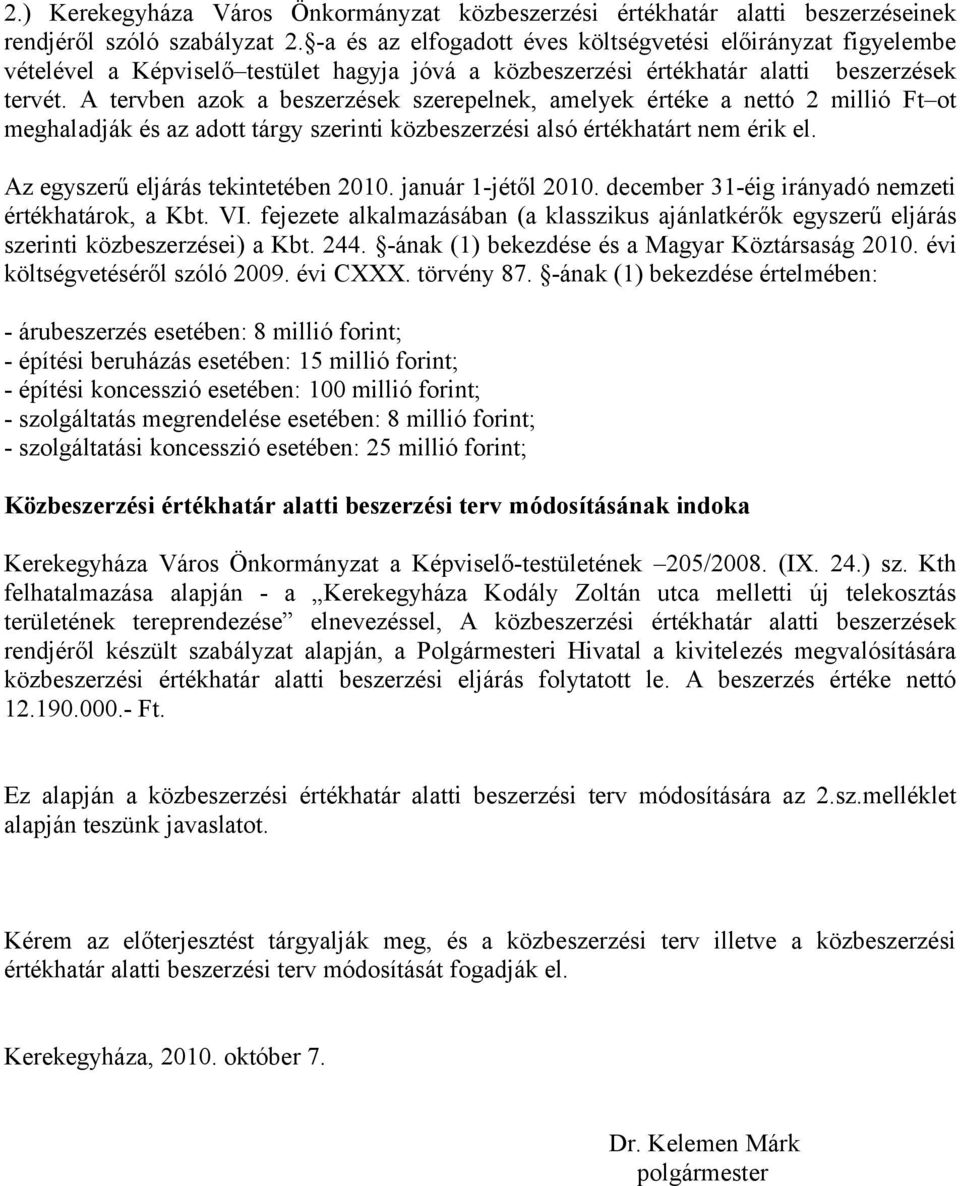 2.) Kerekegyháza Város Önkormányzat közbeszerzési értékhatár alatti beszerzéseinek rendjéről szóló szabályzat 2.§-a és az elfogadott éves költségvetési előirányzat figyelembe vételével a Képviselő–testület hagyja jóvá a közbeszerzési értékhatár alatti beszerzések tervét. A tervben azok a beszerzések szerepelnek, amelyek értéke a nettó 2 millió Ft–ot meghaladják és az adott tárgy szerinti közbeszerzési alsó értékhatárt nem érik el.

Az egyszerű eljárás tekintetében 2010. január 1-jétől 2010. december 31-éig irányadó nemzeti értékhatárok, a Kbt. VI. fejezete alkalmazásában (a klasszikus ajánlatkérők egyszerű eljárás szerinti közbeszerzései) a Kbt. 244. §-ának (1) bekezdése és a Magyar Köztársaság 2010. évi költségvetéséről szóló 2009. évi CXXX. törvény 87. §-ának (1) bekezdése értelmében:

- árubeszerzés esetében: 8 millió forint;
- építési beruházás esetében: 15 millió forint;
- építési koncesszió esetében: 100 millió forint;
- szolgáltatás megrendelése esetében: 8 millió forint;
- szolgáltatási koncesszió esetében: 25 millió forint;

Közbeszerzési értékhatár alatti beszerzési terv módosításának indoka

Kerekegyháza Város Önkormányzat a Képviselő-testületének –205/2008. (IX. 24.) sz. Kth felhatalmazása alapján - a „Kerekegyháza Kodály Zoltán utca melletti új telekosztás területének tereprendezése” elnevezéssel, A közbeszerzési értékhatár alatti beszerzések rendjéről készült szabályzat alapján, a Polgármesteri Hivatal a kivitelezés megvalósítására közbeszerzési értékhatár alatti beszerzési eljárás folytatott le. A beszerzés értéke nettó 12.190.000.- Ft.

Ez alapján a közbeszerzési értékhatár alatti beszerzési terv módosítására az 2.sz.melléklet alapján teszünk javaslatot.

Kérem az előterjesztést tárgyalják meg, és a közbeszerzési terv illetve a közbeszerzési értékhatár alatti beszerzési terv módosítását fogadják el.

Kerekegyháza, 2010. október 7.

Dr. Kelemen Márk
polgármester